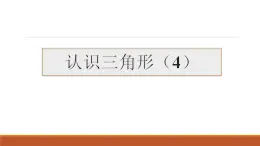 认识三角形（4）